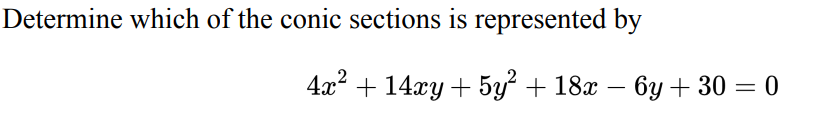 Determine which of the conic sections is represented by

$4x^2 + 14xy + 5y^2 + 18x - 6y + 30 = 0$